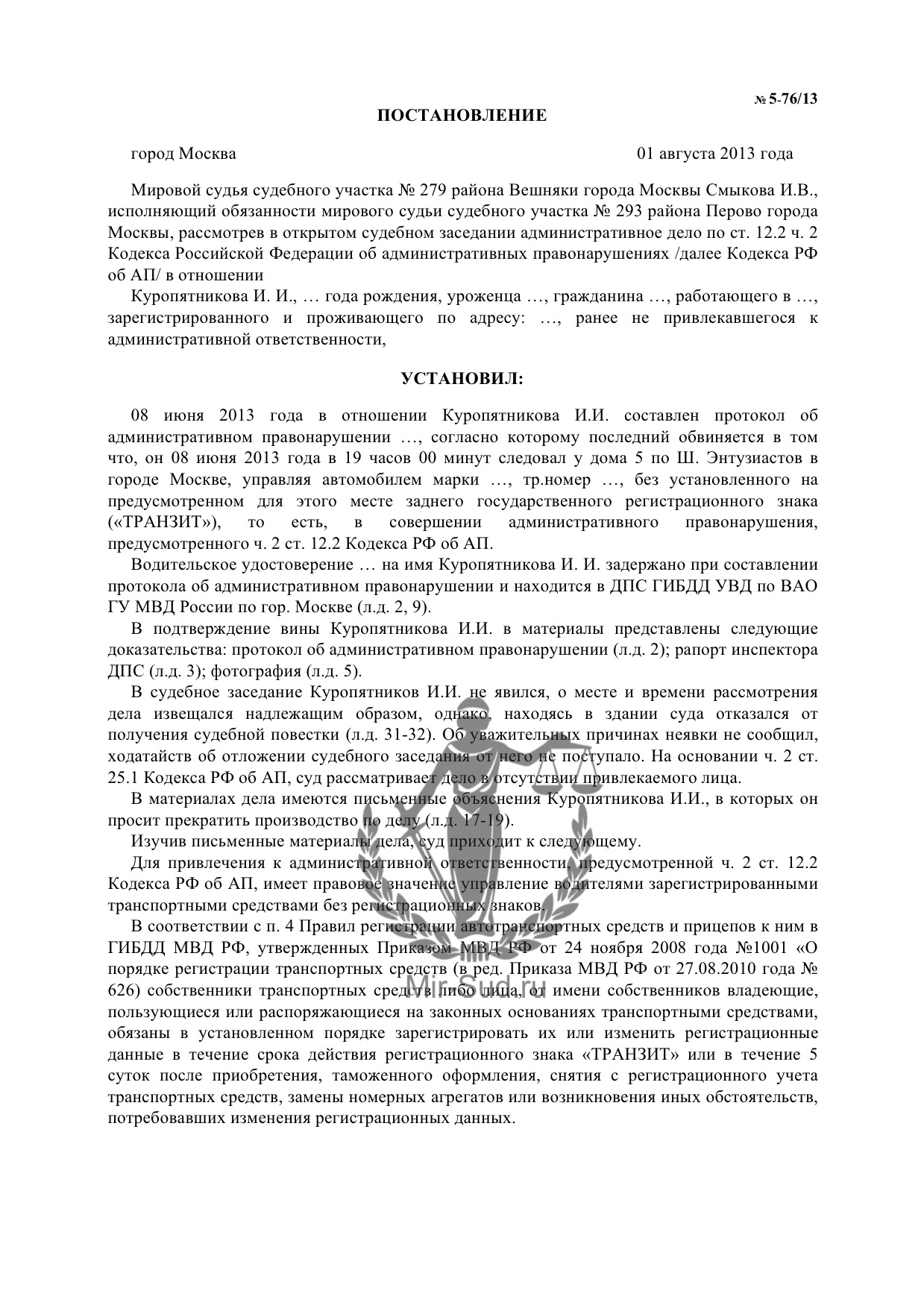 № 5-76/13

ПОСТАНОВЛЕНИЕ

город Москва 01 августа 2013 года

Мировой судья судебного участка № 279 района Вешняки города Москвы Смыкова И.В., исполняющий обязанности мирового судьи судебного участка № 293 района Перово города Москвы, рассмотрев в открытом судебном заседании административное дело по ст. 12.2 ч. 2 Кодекса Российской Федерации об административных правонарушениях /далее Кодекса РФ об АП/ в отношении

Куропятникова И. И., … года рождения, уроженца …, гражданина …, работающего в …, зарегистрированного и проживающего по адресу: …, ранее не привлекавшегося к административной ответственности,

УСТАНОВИЛ:

08 июня 2013 года в отношении Куропятникова И.И. составлен протокол об административном правонарушении …, согласно которому последний обвиняется в том что, он 08 июня 2013 года в 19 часов 00 минут следовал у дома 5 по Ш. Энтузиастов в городе Москве, управляя автомобилем марки …, тр.номер …, без установленного на предусмотренном для этого месте заднего государственного регистрационного знака («ТРАНЗИТ»), то есть, в совершении административного правонарушения, предусмотренного ч. 2 ст. 12.2 Кодекса РФ об АП.

Водительское удостоверение … на имя Куропятникова И. И. задержано при составлении протокола об административном правонарушении и находится в ДПС ГИБДД УВД по ВАО ГУ МВД России по гор. Москве (л.д. 2, 9).

В подтверждение вины Куропятникова И.И. в материалы представлены следующие доказательства: протокол об административном правонарушении (л.д. 2); рапорт инспектора ДПС (л.д. 3); фотография (л.д. 5).

В судебное заседание Куропятников И.И. не явился, о месте и времени рассмотрения дела извещался надлежащим образом, однако, находясь в здании суда отказался от получения судебной повестки (л.д. 31-32). Об уважительных причинах неявки не сообщил, ходатайств об отложении судебного заседания от него не поступало. На основании ч. 2 ст. 25.1 Кодекса РФ об АП, суд рассматривает дело в отсутствии привлекаемого лица.

В материалах дела имеются письменные объяснения Куропятникова И.И., в которых он просит прекратить производство по делу (л.д. 17-19).

Изучив письменные материалы дела, суд приходит к следующему.

Для привлечения к административной ответственности, предусмотренной ч. 2 ст. 12.2 Кодекса РФ об АП, имеет правовое значение управление водителями зарегистрированными транспортными средствами без регистрационных знаков.

В соответствии с п. 4 Правил регистрации автотранспортных средств и прицепов к ним в ГИБДД МВД РФ, утвержденных Приказом МВД РФ от 24 ноября 2008 года №1001 «О порядке регистрации транспортных средств (в ред. Приказа МВД РФ от 27.08.2010 года № 626) собственники транспортных средств либо лица, от имени собственников владеющие, пользующиеся или распоряжающиеся на законных основаниях транспортными средствами, обязаны в установленном порядке зарегистрировать их или изменить регистрационные данные в течение срока действия регистрационного знака «ТРАНЗИТ» или в течение 5 суток после приобретения, таможенного оформления, снятия с регистрационного учета транспортных средств, замены номерных агрегатов или возникновения иных обстоятельств, потребовавших изменения регистрационных данных.

MirSud.ru